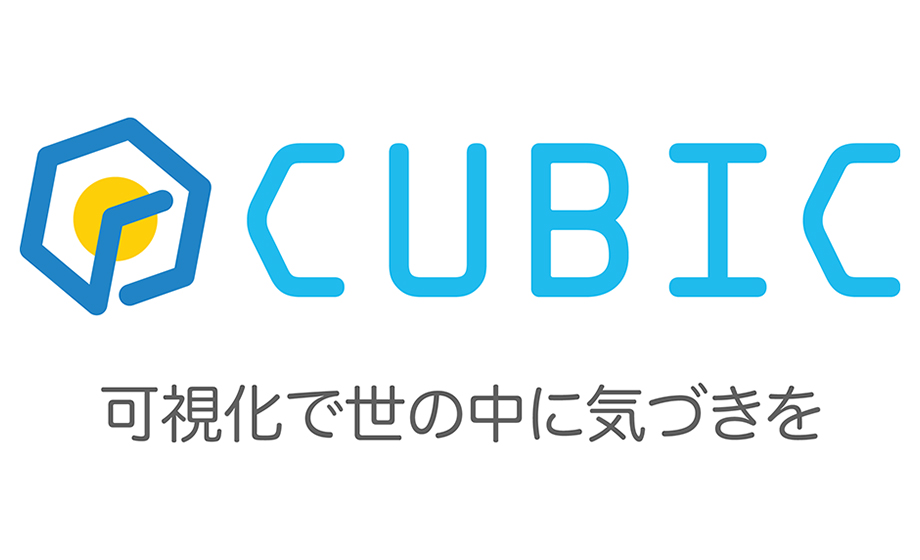 CUBIC

可視化で世の中に気づきを